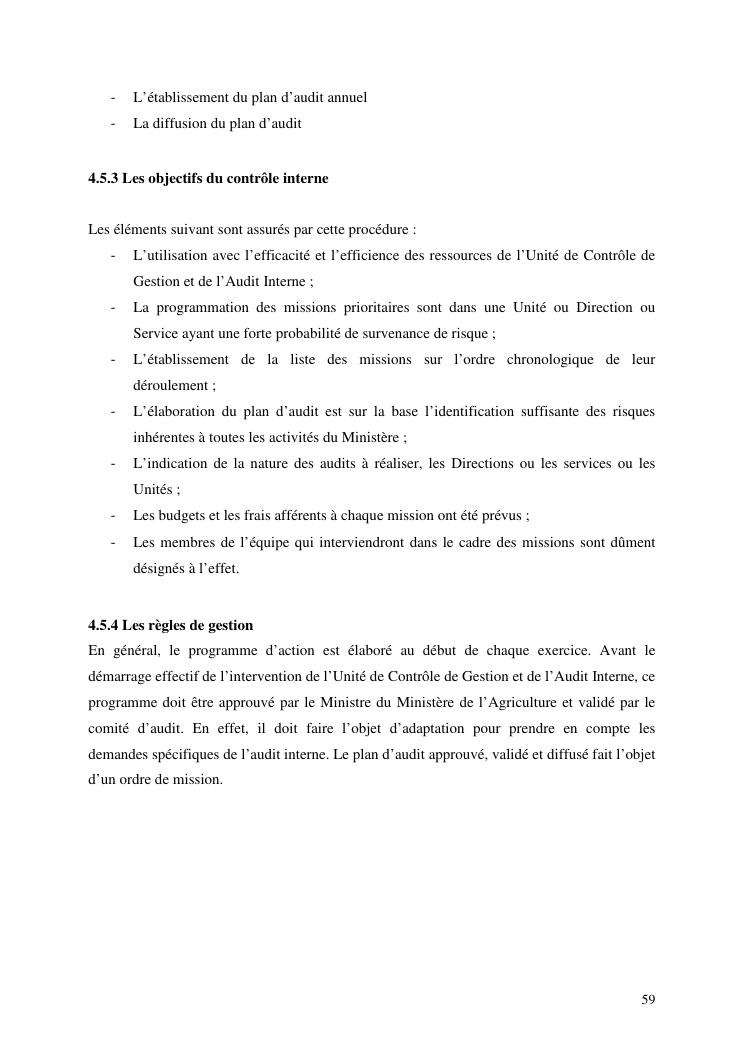 - L’établissement du plan d’audit annuel
- La diffusion du plan d’audit

4.5.3 Les objectifs du contrôle interne

Les éléments suivant sont assurés par cette procédure :
- L’utilisation avec l’efficacité et l’efficience des ressources de l’Unité de Contrôle de Gestion et de l’Audit Interne ;
- La programmation des missions prioritaires sont dans une Unité ou Direction ou Service ayant une forte probabilité de survenance de risque ;
- L’établissement de la liste des missions sur l’ordre chronologique de leur déroulement ;
- L’élaboration du plan d’audit est sur la base l’identification suffisante des risques inhérentes à toutes les activités du Ministère ;
- L’indication de la nature des audits à réaliser, les Directions ou les services ou les Unités ;
- Les budgets et les frais afférents à chaque mission ont été prévus ;
- Les membres de l’équipe qui interviendront dans le cadre des missions sont dûment désignés à l’effet.

4.5.4 Les règles de gestion
En général, le programme d’action est élaboré au début de chaque exercice. Avant le démarrage effectif de l’intervention de l’Unité de Contrôle de Gestion et de l’Audit Interne, ce programme doit être approuvé par le Ministre du Ministère de l’Agriculture et validé par le comité d’audit. En effet, il doit faire l’objet d’adaptation pour prendre en compte les demandes spécifiques de l’audit interne. Le plan d’audit approuvé, validé et diffusé fait l’objet d’un ordre de mission.

59